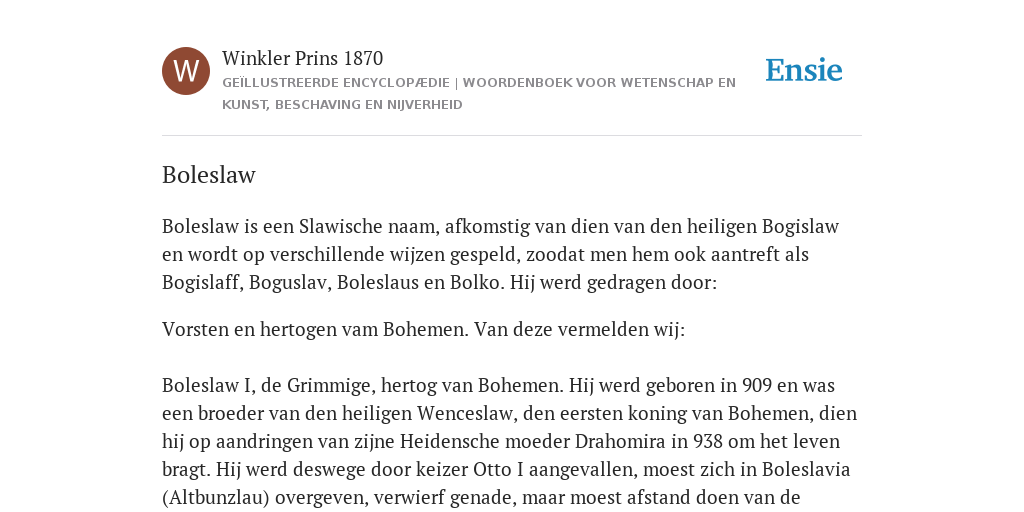 W

Winkler Prins 1870

GEÏLLUSTREERDE ENCYCLOPÆDIE | WOORDENBOEK VOOR WETENSCHAP EN KUNST, BESCHAVING EN NIJVERHEID

Ensie

Boleslaw

Boleslaw is een Slawische naam, afkomstig van dien van den heiligen Bogislaw en wordt op verschillende wijzen gespeld, zoodat men hem ook aantreft als Bogislaff, Boguslav, Boleslaus en Bolko. Hij werd gedragen door:

Vorsten en hertogen vam Bohemen. Van deze vermelden wij:

Boleslaw I, de Grimmige, hertog van Bohemen. Hij werd geboren in 909 en was een broeder van den heiligen Wenceslaw, den eersten koning van Bohemen, dien hij op aandringen van zijne Heidensche moeder Drahomira in 938 om het leven bragt. Hij werd deswege door keizer Otto I aangevallen, moest zich in Boleslavia (Altbunzlau) overgeven, verwierf genade, maar moest afstand doen van de